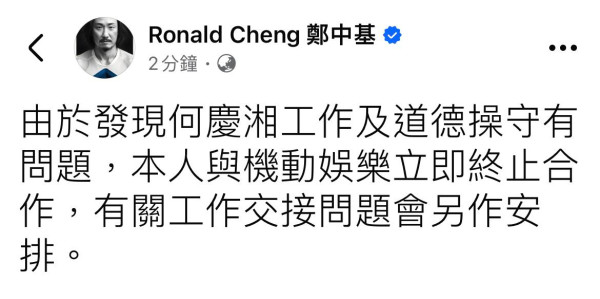 Ronald Cheng 鄭中基
2分鐘 ·

由於發現何慶湘工作及道德操守有問題，本人與機動娛樂立即終止合作，有關工作交接問題會另作安排。